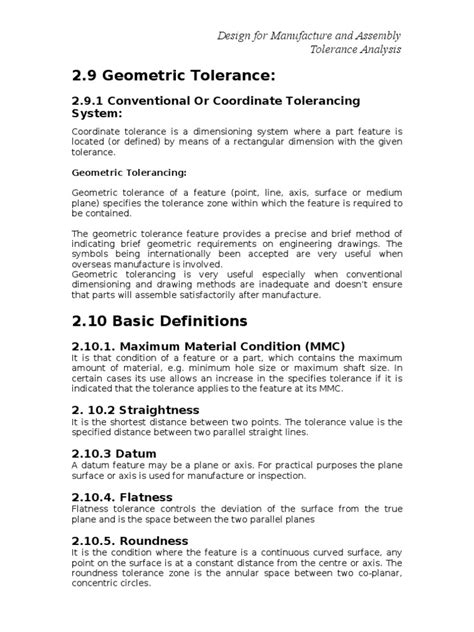 Design for Manufacture and Assembly
Tolerance Analysis

2.9 Geometric Tolerance:

2.9.1 Conventional Or Coordinate Tolerancing System:

Coordinate tolerance is a dimensioning system where a part feature is located (or defined) by means of a rectangular dimension with the given tolerance.

Geometric Tolerancing:

Geometric tolerance of a feature (point, line, axis, surface or medium plane) specifies the tolerance zone within which the feature is required to be contained.

The geometric tolerance feature provides a precise and brief method of indicating brief geometric requirements on engineering drawings. The symbols being internationally been accepted are very useful when overseas manufacture is involved.
Geometric tolerancing is very useful especially when conventional dimensioning and drawing methods are inadequate and doesn't ensure that parts will assemble satisfactorily after manufacture.

2.10 Basic Definitions

2.10.1. Maximum Material Condition (MMC)
It is that condition of a feature or a part, which contains the maximum amount of material, e.g. minimum hole size or maximum shaft size. In certain cases its use allows an increase in the specifies tolerance if it is indicated that the tolerance applies to the feature at its MMC.

2. 10.2 Straightness
It is the shortest distance between two points. The tolerance value is the specified distance between two parallel straight lines.

2.10.3 Datum
A datum feature may be a plane or axis. For practical purposes the plane surface or axis is used for manufacture or inspection.

2.10.4. Flatness
Flatness tolerance controls the deviation of the surface from the true plane and is the space between the two parallel planes

2.10.5. Roundness
It is the condition where the feature is a continuous curved surface, any point on the surface is at a constant distance from the centre or axis. The roundness tolerance zone is the annular space between two co-planar, concentric circles.